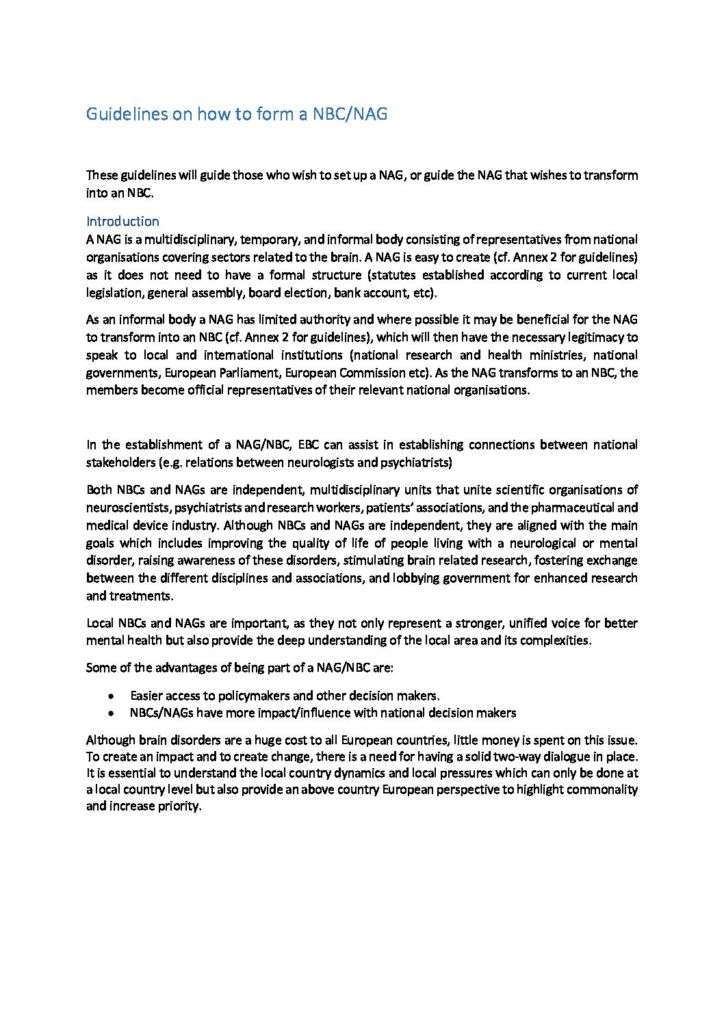 Guidelines on how to form a NBC/NAG

These guidelines will guide those who wish to set up a NAG, or guide the NAG that wishes to transform into an NBC.

Introduction
A NAG is a multidisciplinary, temporary, and informal body consisting of representatives from national organisations covering sectors related to the brain. A NAG is easy to create (cf. Annex 2 for guidelines) as it does not need to have a formal structure (statutes established according to current local legislation, general assembly, board election, bank account, etc).

As an informal body a NAG has limited authority and where possible it may be beneficial for the NAG to transform into an NBC (cf. Annex 2 for guidelines), which will then have the necessary legitimacy to speak to local and international institutions (national research and health ministries, national governments, European Parliament, European Commission etc). As the NAG transforms to an NBC, the members become official representatives of their relevant national organisations.

In the establishment of a NAG/NBC, EBC can assist in establishing connections between national stakeholders (e.g. relations between neurologists and psychiatrists)

Both NBCs and NAGs are independent, multidisciplinary units that unite scientific organisations of neuroscientists, psychiatrists and research workers, patients' associations, and the pharmaceutical and medical device industry. Although NBCs and NAGs are independent, they are aligned with the main goals which includes improving the quality of life of people living with a neurological or mental disorder, raising awareness of these disorders, stimulating brain related research, fostering exchange between the different disciplines and associations, and lobbying government for enhanced research and treatments.

Local NBCs and NAGs are important, as they not only represent a stronger, unified voice for better mental health but also provide the deep understanding of the local area and its complexities.

Some of the advantages of being part of a NAG/NBC are:

• Easier access to policymakers and other decision makers.
• NBCs/NAGs have more impact/influence with national decision makers

Although brain disorders are a huge cost to all European countries, little money is spent on this issue. To create an impact and to create change, there is a need for having a solid two-way dialogue in place. It is essential to understand the local country dynamics and local pressures which can only be done at a local country level but also provide an above country European perspective to highlight commonality and increase priority.